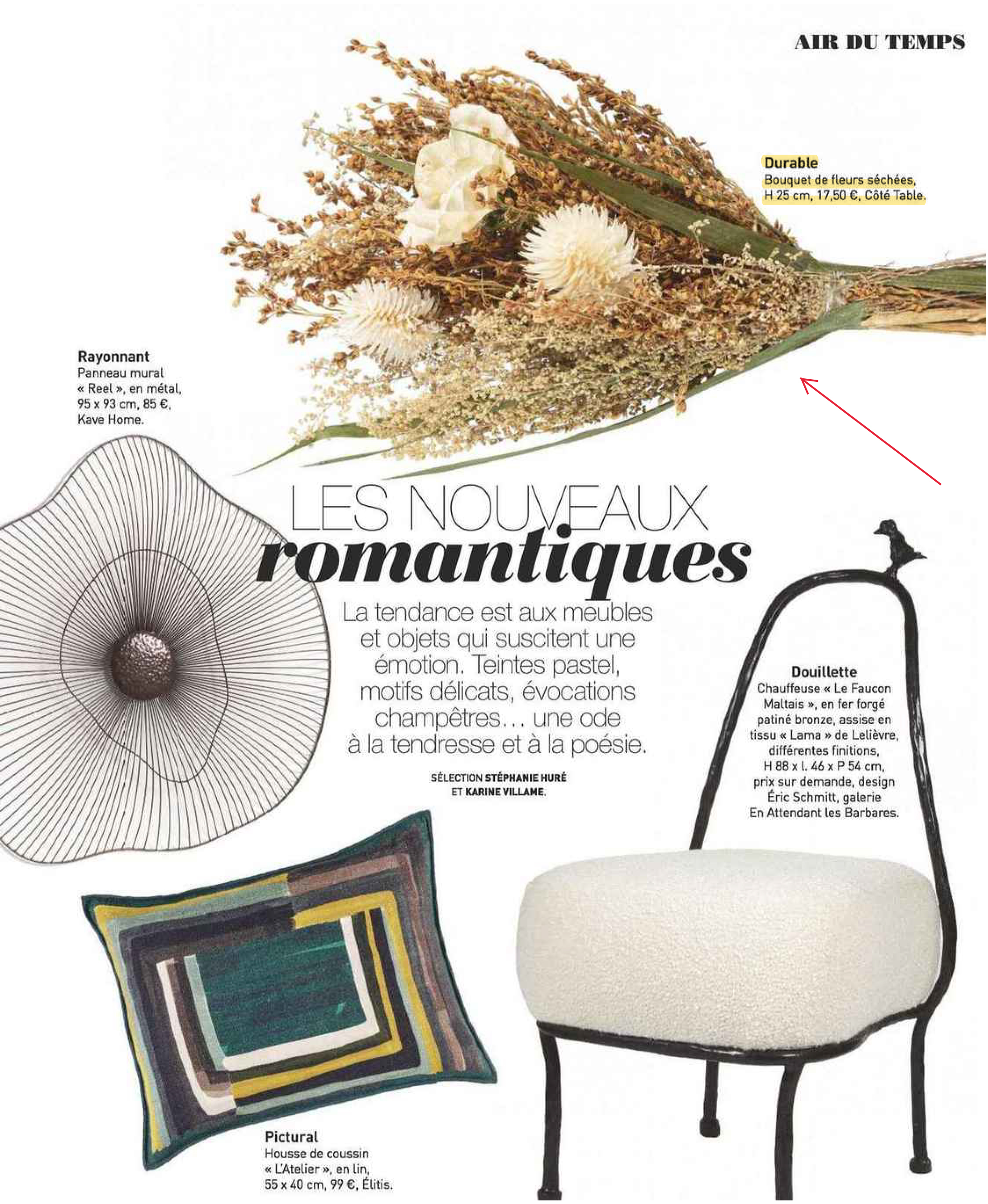 AIR DU TEMPS

Durable
Bouquet de fleurs séchées, H 25 cm, 17,50 €, Côté Table.

Rayonnant
Panneau mural « Reel », en métal, 95 x 93 cm, 85 €, Kave Home.

LES NOUVEAUX
romantiques

La tendance est aux meubles et objets qui suscitent une émotion. Teintes pastel, motifs délicats, évocations champêtres… une ode à la tendresse et à la poésie.

SÉLECTION STÉPHANIE HURÉ ET KARINE VILLAME.

Douillette
Chauffeuse « Le Faucon Maltais », en fer forgé patiné bronze, assise en tissu « Lama » de Lelièvre, différentes finitions, H 88 x l. 46 x P 54 cm, prix sur demande, design Éric Schmitt, galerie En Attendant les Barbares.

Pictural
Housse de coussin « L'Atelier », en lin, 55 x 40 cm, 99 €, Élitis.